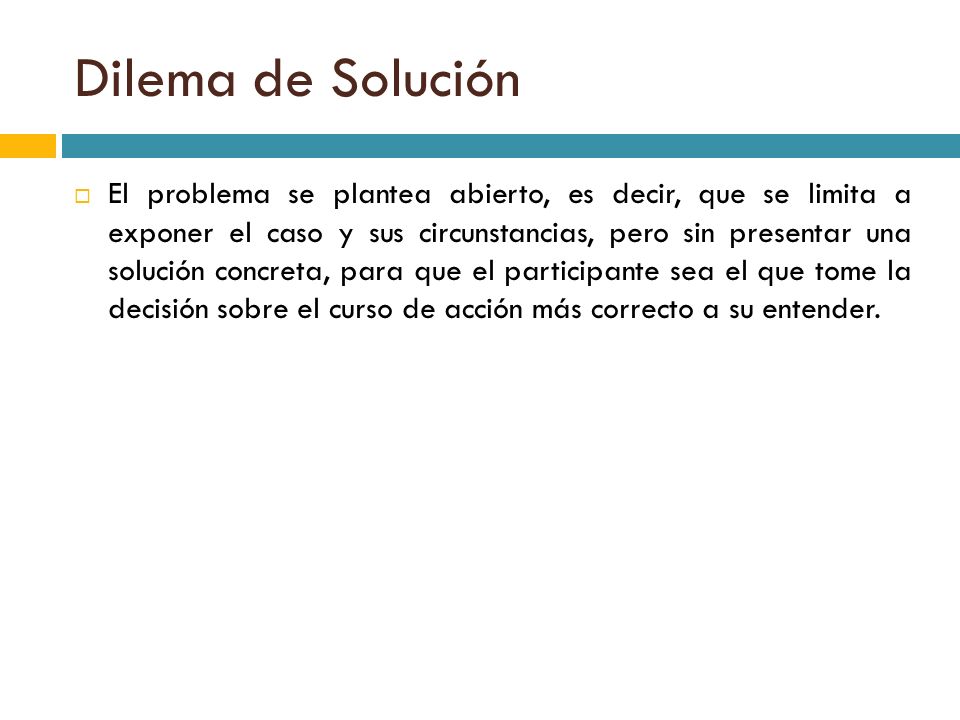 Dilema de Solución

El problema se plantea abierto, es decir, que se limita a exponer el caso y sus circunstancias, pero sin presentar una solución concreta, para que el participante sea el que tome la decisión sobre el curso de acción más correcto a su entender.